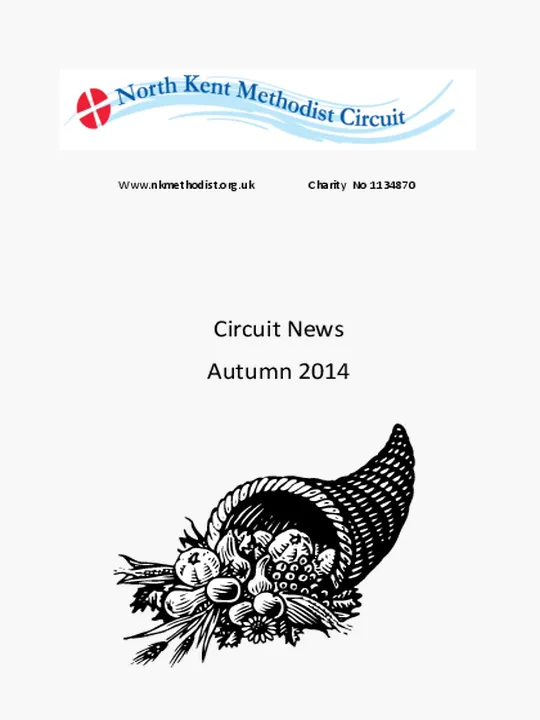 North Kent Methodist Circuit

Www.nkmethodist.org.uk Charity No 1134870

Circuit News

Autumn 2014